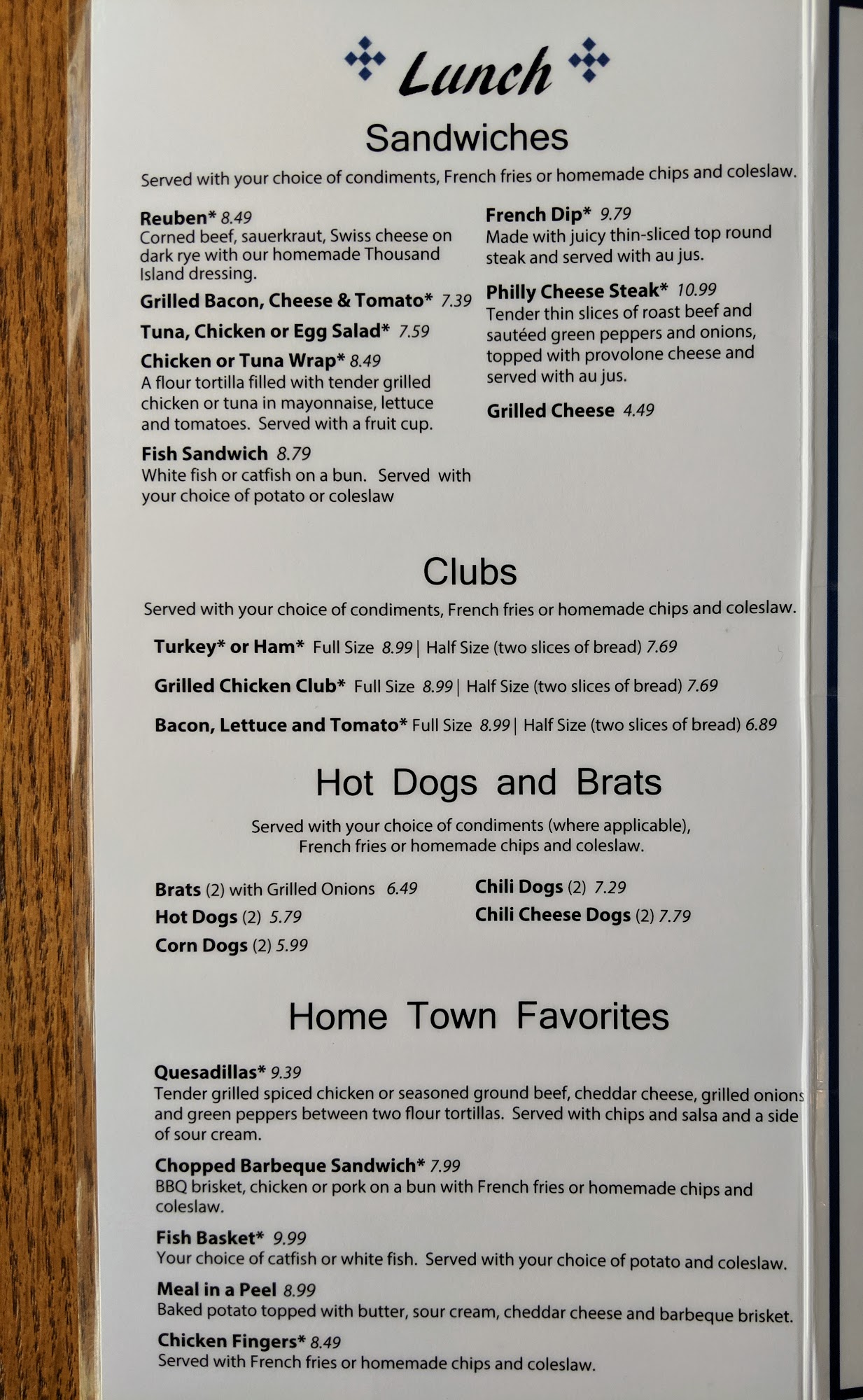 Lunch

Sandwiches

Served with your choice of condiments, French fries or homemade chips and coleslaw.

Reuben* 8.49
Corned beef, sauerkraut, Swiss cheese on dark rye with our homemade Thousand Island dressing.

Grilled Bacon, Cheese & Tomato* 7.39

Tuna, Chicken or Egg Salad* 7.59

Chicken or Tuna Wrap* 8.49
A flour tortilla filled with tender grilled chicken or tuna in mayonnaise, lettuce and tomatoes. Served with a fruit cup.

Fish Sandwich 8.79
White fish or catfish on a bun. Served with your choice of potato or coleslaw

French Dip* 9.79
Made with juicy thin-sliced top round steak and served with au jus.

Philly Cheese Steak* 10.99
Tender thin slices of roast beef and sautéed green peppers and onions, topped with provolone cheese and served with au jus.

Grilled Cheese 4.49

Clubs

Served with your choice of condiments, French fries or homemade chips and coleslaw.

Turkey* or Ham* Full Size 8.99 | Half Size (two slices of bread) 7.69

Grilled Chicken Club* Full Size 8.99 | Half Size (two slices of bread) 7.69

Bacon, Lettuce and Tomato* Full Size 8.99 | Half Size (two slices of bread) 6.89

Hot Dogs and Brats

Served with your choice of condiments (where applicable), French fries or homemade chips and coleslaw.

Brats (2) with Grilled Onions 6.49
Hot Dogs (2) 5.79
Corn Dogs (2) 5.99

Chili Dogs (2) 7.29
Chili Cheese Dogs (2) 7.79

Home Town Favorites

Quesadillas* 9.39
Tender grilled spiced chicken or seasoned ground beef, cheddar cheese, grilled onions and green peppers between two flour tortillas. Served with chips and salsa and a side of sour cream.

Chopped Barbeque Sandwich* 7.99
BBQ brisket, chicken or pork on a bun with French fries or homemade chips and coleslaw.

Fish Basket* 9.99
Your choice of catfish or white fish. Served with your choice of potato and coleslaw.

Meal in a Peel 8.99
Baked potato topped with butter, sour cream, cheddar cheese and barbeque brisket.

Chicken Fingers* 8.49
Served with French fries or homemade chips and coleslaw.